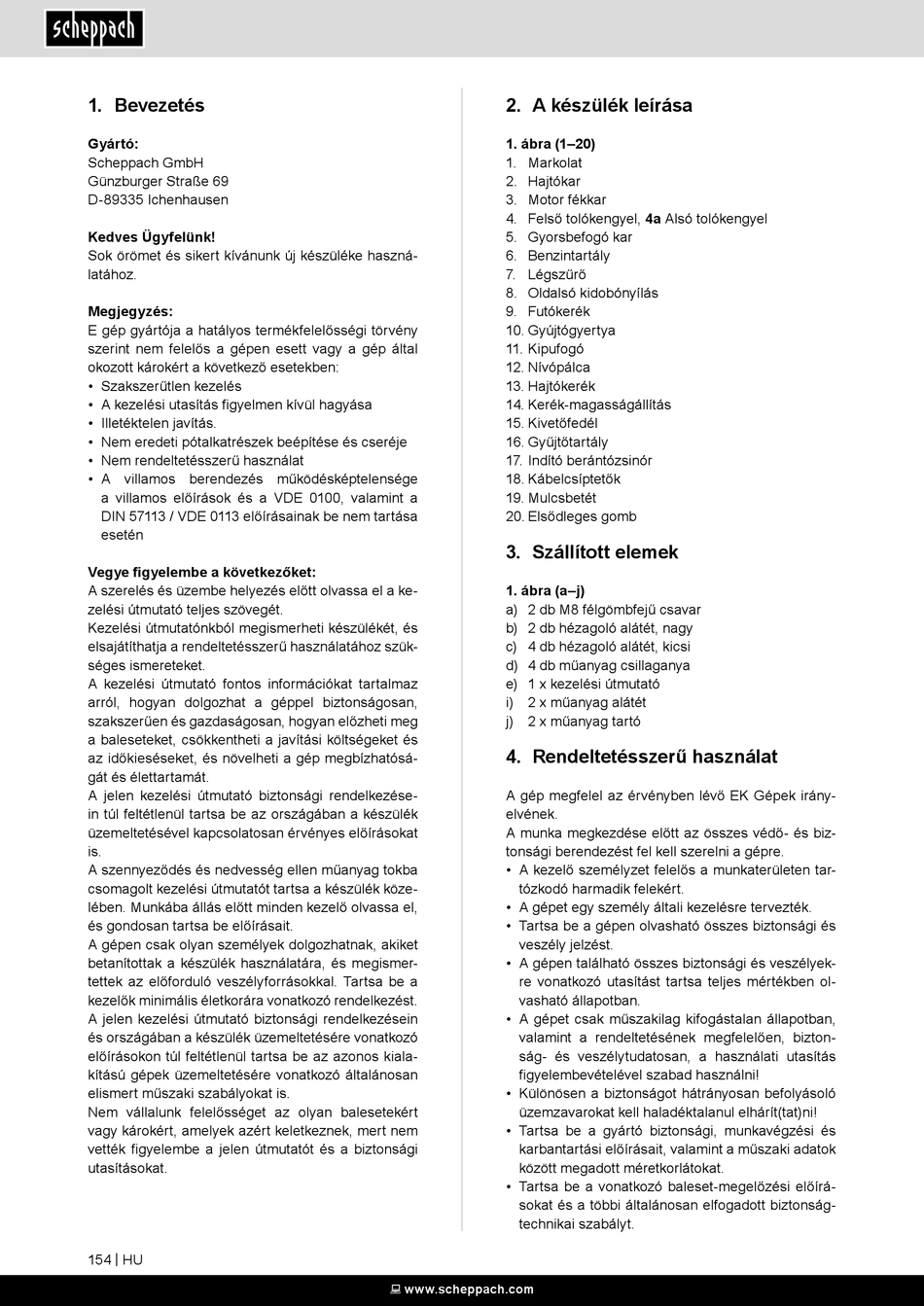 scheppach

1. Bevezetés

Gyártó:
Scheppach GmbH
Günzburger Straße 69
D-89335 Ichenhausen

Kedves Ügyfelünk!
Sok örömet és sikert kívánunk új készüléke használatához.

Megjegyzés:
E gép gyártója a hatályos termékfelelősségi törvény szerint nem felelős a gépen esett vagy a gép által okozott károkért a következő esetekben:
• Szakszerűtlen kezelés
• A kezelési utasítás figyelmen kívül hagyása
• Illetéktelen javítás.
• Nem eredeti pótalkatrészek beépítése és cseréje
• Nem rendeltetésszerű használat
• A villamos berendezés működésképtelensége a villamos előírások és a VDE 0100, valamint a DIN 57113 / VDE 0113 előírásainak be nem tartása esetén

Vegye figyelembe a következőket:
A szerelés és üzembe helyezés előtt olvassa el a kezelési útmutató teljes szövegét.
Kezelési útmutatónkból megismerheti készülékét, és elsajátíthatja a rendeltetésszerű használatához szükséges ismereteket.
A kezelési útmutató fontos információkat tartalmaz arról, hogyan dolgozhat a géppel biztonságosan, szakszerűen és gazdaságosan, hogyan előzheti meg a baleseteket, csökkentheti a javítási költségeket és az időkieséseket, és növelheti a gép megbízhatóságát és élettartamát.
A jelen kezelési útmutató biztonsági rendelkezésein túl feltétlenül tartsa be az országában a készülék üzemeltetésével kapcsolatosan érvényes előírásokat is.
A szennyeződés és nedvesség ellen műanyag tokba csomagolt kezelési útmutatót tartsa a készülék közelében. Munkába állás előtt minden kezelő olvassa el, és gondosan tartsa be előírásait.
A gépen csak olyan személyek dolgozhatnak, akiket betanítottak a készülék használatára, és megismertettek az előforduló veszélyforrásokkal. Tartsa be a kezelők minimális életkorára vonatkozó rendelkezést.
A jelen kezelési útmutató biztonsági rendelkezésein és országában a készülék üzemeltetésére vonatkozó előírásokon túl feltétlenül tartsa be az azonos kialakítású gépek üzemeltetésére vonatkozó általánosan elismert műszaki szabályokat is.
Nem vállalunk felelősséget az olyan balesetekért vagy károkért, amelyek azért keletkeznek, mert nem vették figyelembe a jelen útmutatót és a biztonsági utasításokat.

2. A készülék leírása

1. ábra (1–20)
1. Markolat
2. Hajtókar
3. Motor fékkar
4. Felső tolókengyel, 4a Alsó tolókengyel
5. Gyorsbefogó kar
6. Benzintartály
7. Légszűrő
8. Oldalsó kidobónyílás
9. Futókerék
10. Gyújtógyertya
11. Kipufogó
12. Nívópálca
13. Hajtókerék
14. Kerék-magasságállítás
15. Kivetőfedél
16. Gyűjtőtartály
17. Indító berántózsinór
18. Kábelcsíptetők
19. Mulcsbetét
20. Elsődleges gomb

3. Szállított elemek

1. ábra (a–j)
a) 2 db M8 félgömbfejű csavar
b) 2 db hézagoló alátét, nagy
c) 4 db hézagoló alátét, kicsi
d) 4 db műanyag csillaganya
e) 1 x kezelési útmutató
i) 2 x műanyag alátét
j) 2 x műanyag tartó

4. Rendeltetésszerű használat

A gép megfelel az érvényben lévő EK Gépek irányelvének.
A munka megkezdése előtt az összes védő- és biztonsági berendezést fel kell szerelni a gépre.
• A kezelő személyzet felelős a munkaterületen tartózkodó harmadik felekért.
• A gépet egy személy általi kezelésre tervezték.
• Tartsa be a gépen olvasható összes biztonsági és veszély jelzést.
• A gépen található összes biztonsági és veszélyekre vonatkozó utasítást tartsa teljes mértékben olvasható állapotban.
• A gépet csak műszakilag kifogástalan állapotban, valamint a rendeltetésének megfelelően, biztonság- és veszélytudatosan, a használati utasítás figyelembevételével szabad használni!
• Különösen a biztonságot hátrányosan befolyásoló üzemzavarokat kell haladéktalanul elhárít(tat)ni!
• Tartsa be a gyártó biztonsági, munkavégzési és karbantartási előírásait, valamint a műszaki adatok között megadott méretkorlátokat.
• Tartsa be a vonatkozó baleset-megelőzési előírásokat és a többi általánosan elfogadott biztonságtechnikai szabályt.

154 | HU

www.scheppach.com